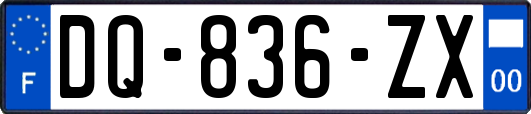 F
DQ-836-ZX
00